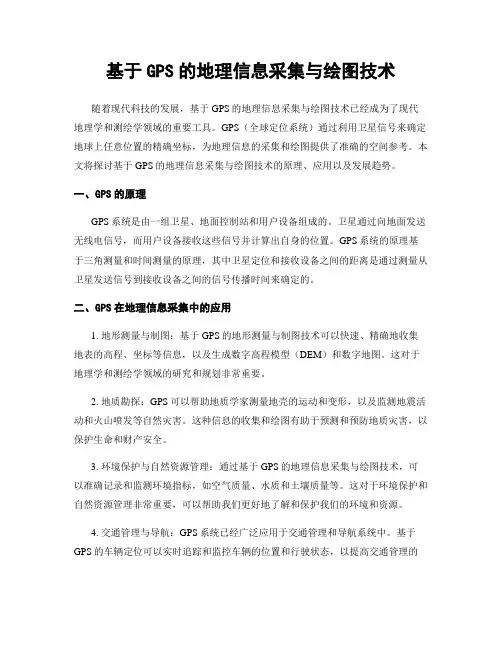 基于 GPS 的地理信息采集与绘图技术

随着现代科技的发展，基于 GPS 的地理信息采集与绘图技术已经成为了现代地理学和测绘学领域的重要工具。GPS（全球定位系统）通过利用卫星信号来确定地球上任意位置的精确坐标，为地理信息的采集和绘图提供了准确的空间参考。本文将探讨基于 GPS 的地理信息采集与绘图技术的原理、应用以及发展趋势。

一、GPS 的原理

GPS 系统是由一组卫星、地面控制站和用户设备组成的。卫星通过向地面发送无线电信号，而用户设备接收这些信号并计算出自身的位置。GPS 系统的原理基于三角测量和时间测量的原理，其中卫星定位和接收设备之间的距离是通过测量从卫星发送信号到接收设备之间的信号传播时间来确定的。

二、GPS 在地理信息采集中的应用

1. 地形测量与制图：基于 GPS 的地形测量与制图技术可以快速、精确地收集地表的高程、坐标等信息，以及生成数字高程模型（DEM）和数字地图。这对于地理学和测绘学领域的研究和规划非常重要。

2. 地质勘探：GPS 可以帮助地质学家测量地壳的运动和变形，以及监测地震活动和火山喷发等自然灾害。这种信息的收集和绘图有助于预测和预防地质灾害，以保护生命和财产安全。

3. 环境保护与自然资源管理：通过基于 GPS 的地理信息采集与绘图技术，可以准确记录和监测环境指标，如空气质量、水质和土壤质量等。这对于环境保护和自然资源管理非常重要，可以帮助我们更好地了解和保护我们的环境和资源。

4. 交通管理与导航：GPS 系统已经广泛应用于交通管理和导航系统中。基于 GPS 的车辆定位可以实时追踪和监控车辆的位置和行驶状态，以提高交通管理的